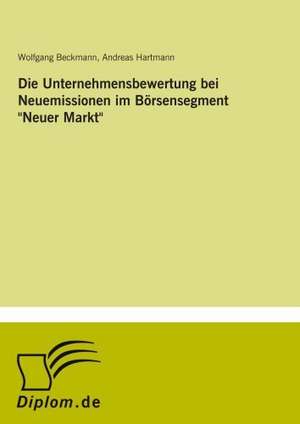 Wolfgang Beckmann, Andreas Hartmann

Die Unternehmensbewertung bei Neuemissionen im Börsensegment "Neuer Markt"

Diplom.de